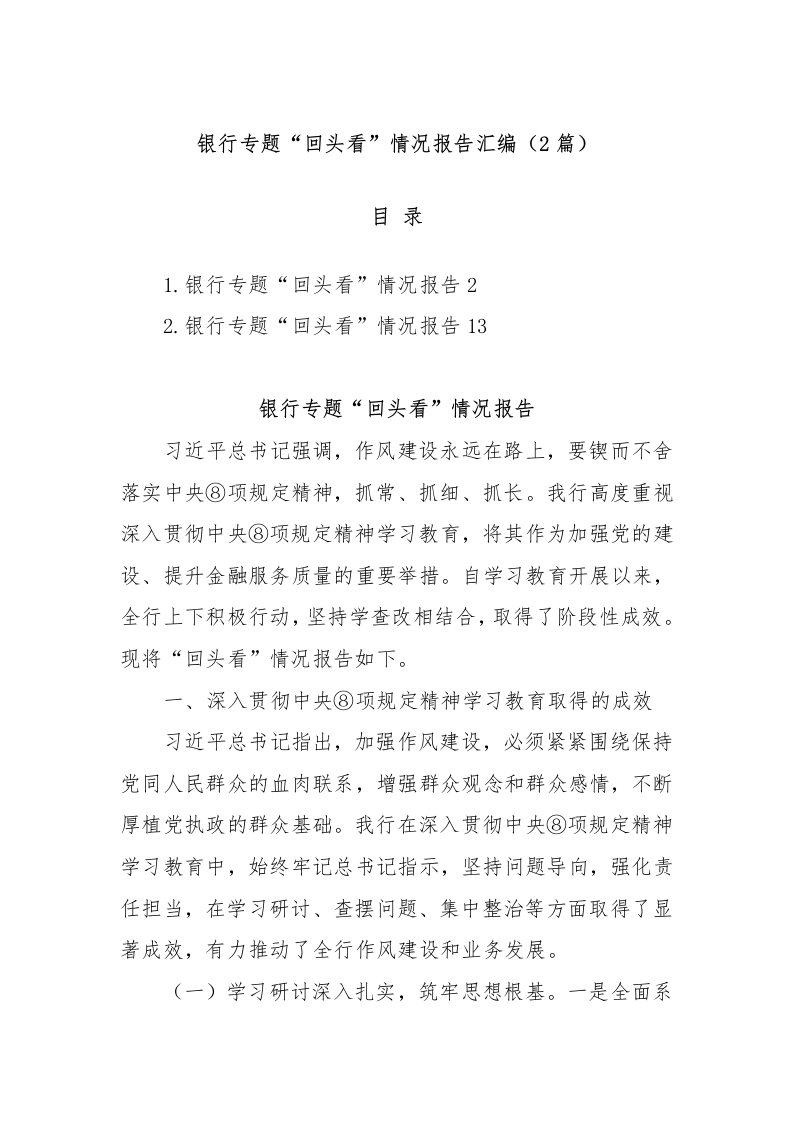 银行专题“回头看”情况报告汇编（2篇）

目 录

1.银行专题“回头看”情况报告 2

2.银行专题“回头看”情况报告 13

银行专题“回头看”情况报告

习近平总书记强调，作风建设永远在路上，要锲而不舍落实中央⑧项规定精神，抓常、抓细、抓长。我行高度重视深入贯彻中央⑧项规定精神学习教育，将其作为加强党的建设、提升金融服务质量的重要举措。自学习教育开展以来，全行上下积极行动，坚持学查改相结合，取得了阶段性成效。现将“回头看”情况报告如下。

一、深入贯彻中央⑧项规定精神学习教育取得的成效

习近平总书记指出，加强作风建设，必须紧紧围绕保持党同人民群众的血肉联系，增强群众观念和群众感情，不断厚植党执政的群众基础。我行在深入贯彻中央⑧项规定精神学习教育中，始终牢记总书记指示，坚持问题导向，强化责任担当，在学习研讨、查摆问题、集中整治等方面取得了显著成效，有力推动了全行作风建设和业务发展。

（一）学习研讨深入扎实，筑牢思想根基。一是全面系